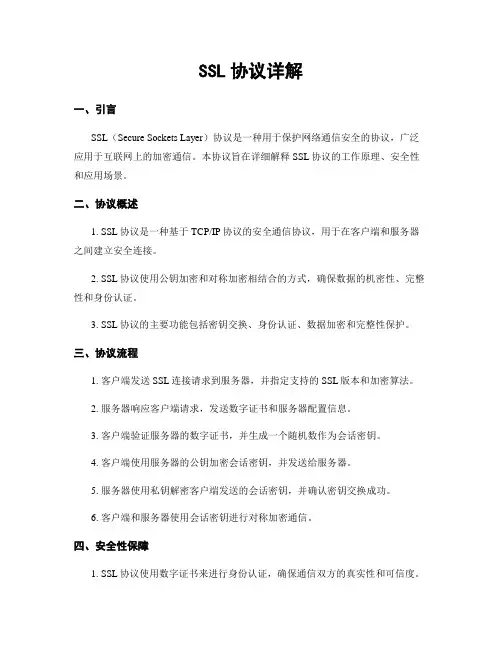 SSL 协议详解

一、引言

SSL（Secure Sockets Layer）协议是一种用于保护网络通信安全的协议，广泛应用于互联网上的加密通信。本协议旨在详细解释 SSL 协议的工作原理、安全性和应用场景。

二、协议概述

1. SSL 协议是一种基于 TCP/IP 协议的安全通信协议，用于在客户端和服务器之间建立安全连接。

2. SSL 协议使用公钥加密和对称加密相结合的方式，确保数据的机密性、完整性和身份认证。

3. SSL 协议的主要功能包括密钥交换、身份认证、数据加密和完整性保护。

三、协议流程

1. 客户端发送 SSL 连接请求到服务器，并指定支持的 SSL 版本和加密算法。

2. 服务器响应客户端请求，发送数字证书和服务器配置信息。

3. 客户端验证服务器的数字证书，并生成一个随机数作为会话密钥。

4. 客户端使用服务器的公钥加密会话密钥，并发送给服务器。

5. 服务器使用私钥解密客户端发送的会话密钥，并确认密钥交换成功。

6. 客户端和服务器使用会话密钥进行对称加密通信。

四、安全性保障

1. SSL 协议使用数字证书来进行身份认证，确保通信双方的真实性和可信度。